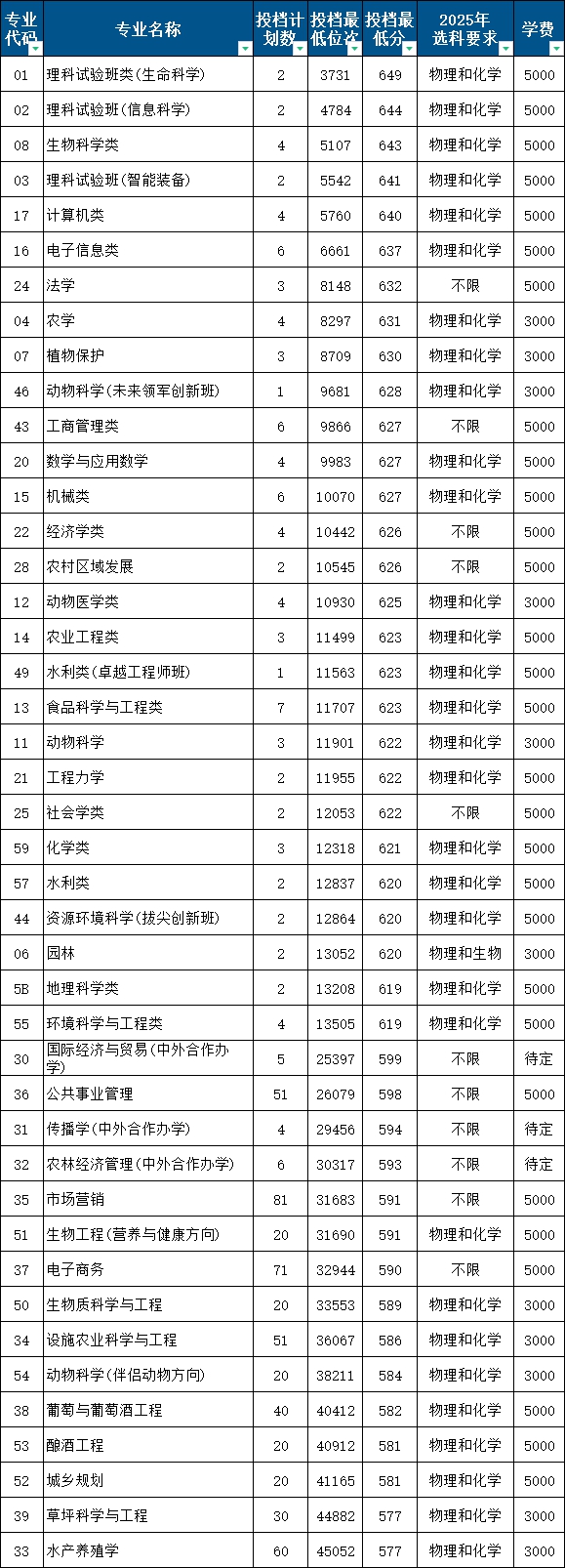 | 专业代码 | 专业名称 | 投档计划数 | 投档最低位次 | 投档最低分 | 2025年选科要求 | 学费 |
|---|---|---|---|---|---|---|
| 01 | 理科试验班类(生命科学) | 2 | 3731 | 649 | 物理和化学 | 5000 |
| 02 | 理科试验班(信息科学) | 2 | 4784 | 644 | 物理和化学 | 5000 |
| 08 | 生物科学类 | 4 | 5107 | 643 | 物理和化学 | 5000 |
| 03 | 理科试验班(智能装备) | 2 | 5542 | 641 | 物理和化学 | 5000 |
| 17 | 计算机类 | 4 | 5760 | 640 | 物理和化学 | 5000 |
| 16 | 电子信息类 | 6 | 6661 | 637 | 物理和化学 | 5000 |
| 24 | 法学 | 3 | 8148 | 632 | 不限 | 5000 |
| 04 | 农学 | 4 | 8297 | 631 | 物理和化学 | 3000 |
| 07 | 植物保护 | 3 | 8709 | 630 | 物理和化学 | 3000 |
| 46 | 动物科学(未来领军创新班) | 1 | 9681 | 628 | 物理和化学 | 3000 |
| 43 | 工商管理类 | 6 | 9866 | 627 | 不限 | 5000 |
| 20 | 数学与应用数学 | 4 | 9983 | 627 | 物理和化学 | 5000 |
| 15 | 机械类 | 6 | 10070 | 627 | 物理和化学 | 5000 |
| 22 | 经济学类 | 4 | 10442 | 626 | 不限 | 5000 |
| 28 | 农村区域发展 | 2 | 10545 | 626 | 不限 | 5000 |
| 12 | 动物医学类 | 4 | 10930 | 625 | 物理和化学 | 3000 |
| 14 | 农业工程类 | 3 | 11499 | 623 | 物理和化学 | 5000 |
| 49 | 水利类(卓越工程师班) | 1 | 11563 | 623 | 物理和化学 | 5000 |
| 13 | 食品科学与工程类 | 7 | 11707 | 623 | 物理和化学 | 5000 |
| 11 | 动物科学 | 3 | 11901 | 622 | 物理和化学 | 3000 |
| 21 | 工程力学 | 2 | 11955 | 622 | 物理和化学 | 5000 |
| 25 | 社会学类 | 2 | 12053 | 622 | 不限 | 5000 |
| 59 | 化学类 | 3 | 12318 | 621 | 物理和化学 | 5000 |
| 57 | 水利类 | 2 | 12837 | 620 | 物理和化学 | 5000 |
| 44 | 资源环境科学(拔尖创新班) | 2 | 12864 | 620 | 物理和化学 | 5000 |
| 06 | 园林 | 2 | 13052 | 620 | 物理和生物 | 3000 |
| 58 | 地理科学类 | 2 | 13208 | 619 | 物理和化学 | 5000 |
| 55 | 环境科学与工程类 | 4 | 13505 | 619 | 物理和化学 | 5000 |
| 30 | 国际经济与贸易(中外合作办学) | 5 | 25397 | 599 | 不限 | 待定 |
| 36 | 公共事业管理 | 51 | 26079 | 598 | 不限 | 5000 |
| 31 | 传播学(中外合作办学) | 4 | 29456 | 594 | 不限 | 待定 |
| 32 | 农林经济管理(中外合作办学) | 6 | 30317 | 593 | 不限 | 待定 |
| 35 | 市场营销 | 81 | 31683 | 591 | 不限 | 5000 |
| 51 | 生物工程(营养与健康方向) | 20 | 31690 | 591 | 物理和化学 | 5000 |
| 37 | 电子商务 | 71 | 32944 | 590 | 不限 | 5000 |
| 50 | 生物质科学与工程 | 20 | 33553 | 589 | 物理和化学 | 3000 |
| 34 | 设施农业科学与工程 | 51 | 36067 | 586 | 物理和化学 | 3000 |
| 54 | 动物科学(伴侣动物方向) | 20 | 38211 | 584 | 物理和化学 | 3000 |
| 38 | 葡萄与葡萄酒工程 | 40 | 40412 | 582 | 物理和化学 | 5000 |
| 53 | 酿酒工程 | 20 | 40912 | 581 | 物理和化学 | 5000 |
| 52 | 城乡规划 | 20 | 41165 | 581 | 物理和化学 | 5000 |
| 39 | 草坪科学与工程 | 30 | 44882 | 577 | 物理和化学 | 3000 |
| 33 | 水产养殖学 | 60 | 45052 | 577 | 物理和化学 | 3000 |